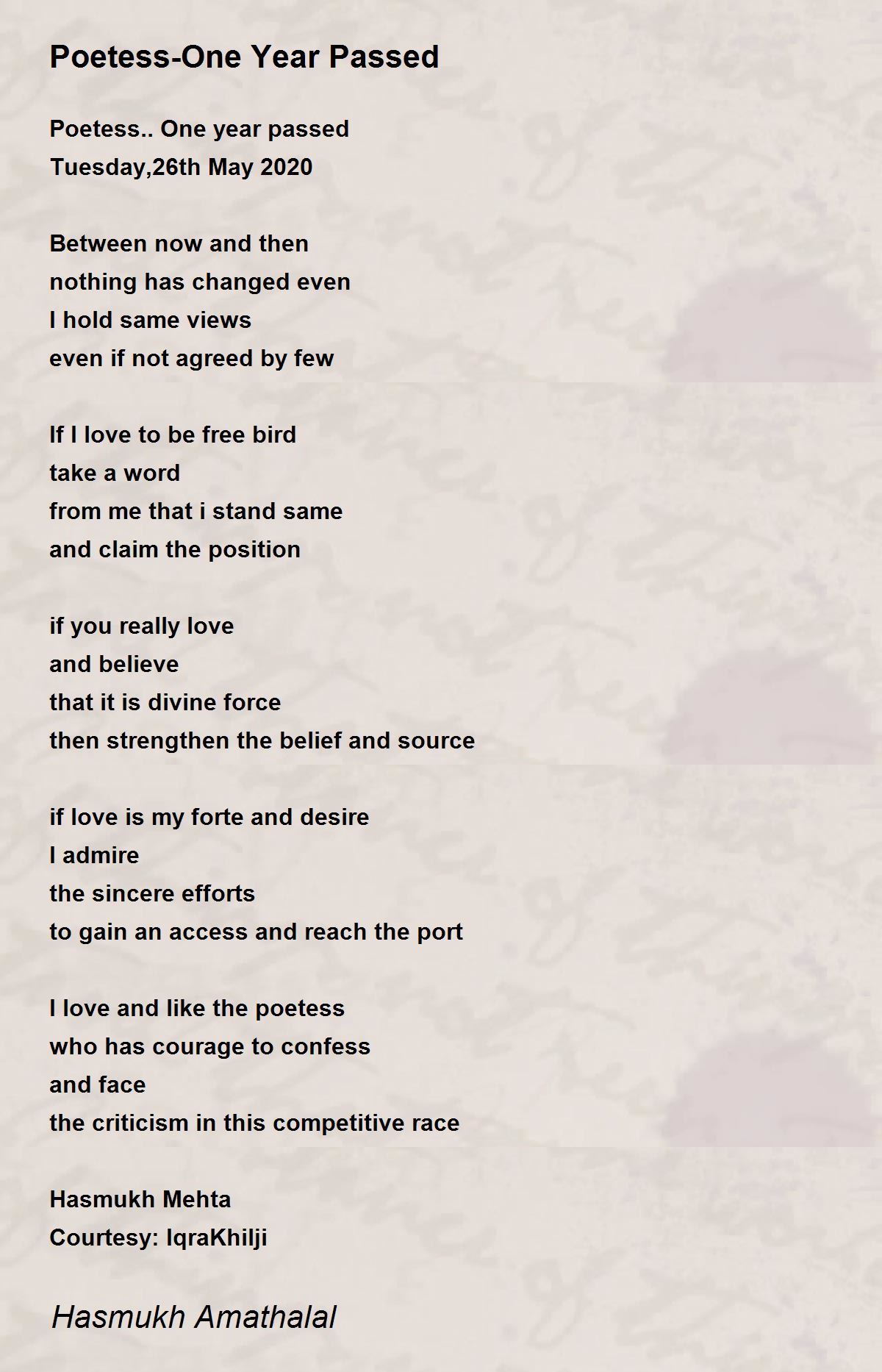 Poetess-One Year Passed

Poetess.. One year passed
Tuesday,26th May 2020

Between now and then
nothing has changed even
I hold same views
even if not agreed by few

If I love to be free bird
take a word
from me that i stand same
and claim the position

if you really love
and believe
that it is divine force
then strengthen the belief and source

if love is my forte and desire
I admire
the sincere efforts
to gain an access and reach the port

I love and like the poetess
who has courage to confess
and face
the criticism in this competitive race

Hasmukh Mehta
Courtesy: IqraKhilji

Hasmukh Amathalal